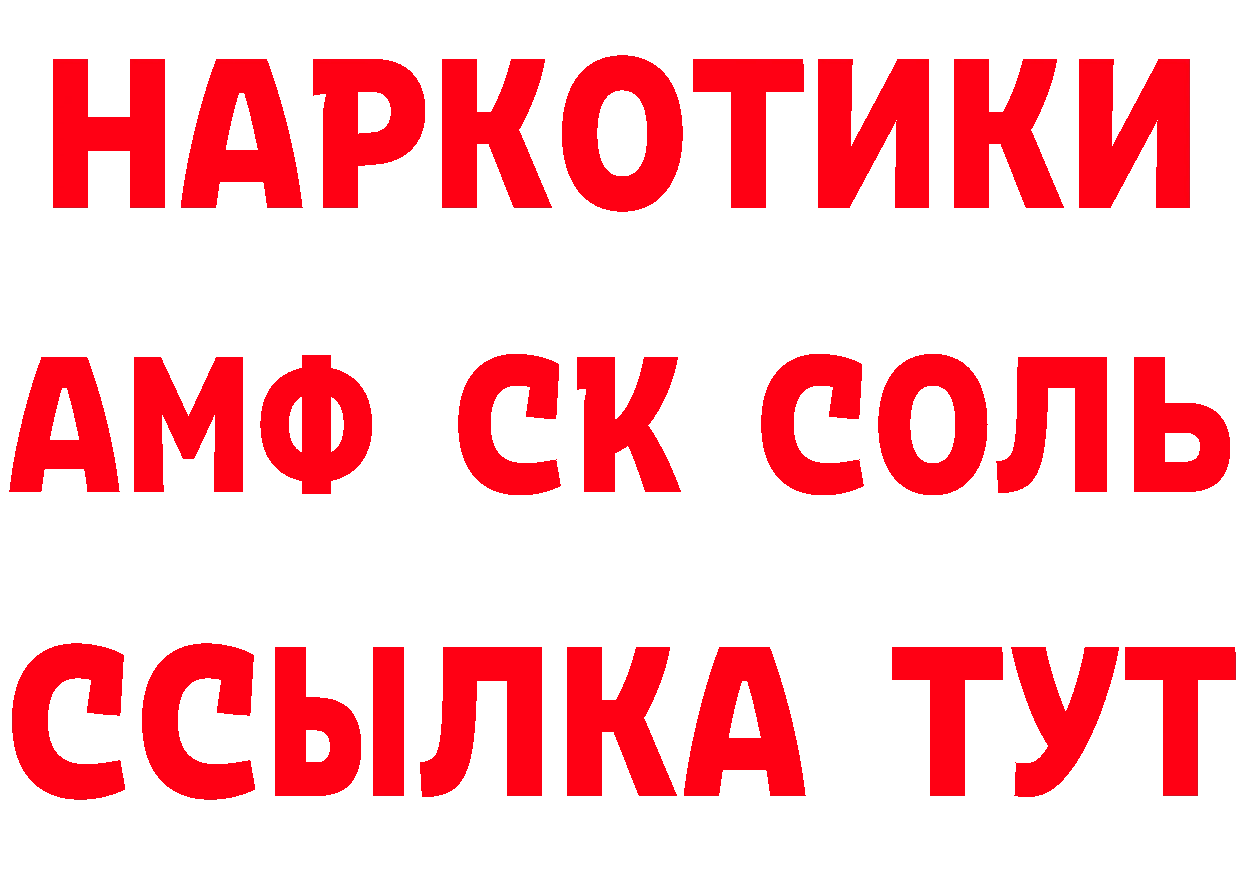 НАРКОТИКИ

АМФ СК СОЛЬ

ССЫЛКА ТУТ